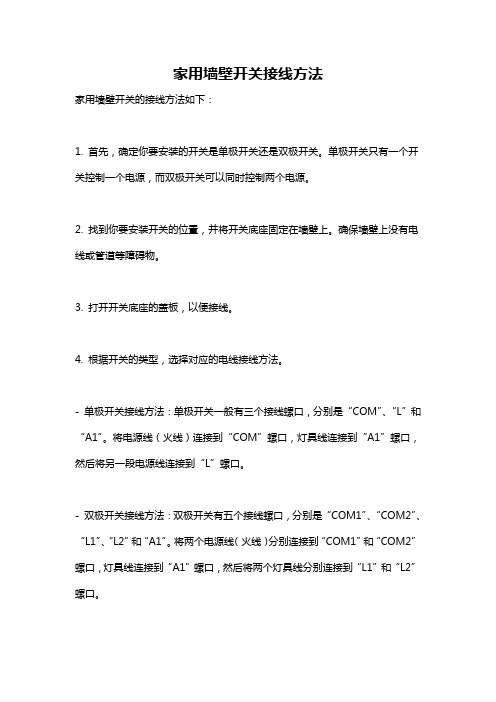 家用墙壁开关接线方法

家用墙壁开关的接线方法如下：

1. 首先，确定你要安装的开关是单极开关还是双极开关。单极开关只有一个开关控制一个电源，而双极开关可以同时控制两个电源。

2. 找到你要安装开关的位置，并将开关底座固定在墙壁上。确保墙壁上没有电线或管道等障碍物。

3. 打开开关底座的盖板，以便接线。

4. 根据开关的类型，选择对应的电线接线方法。

- 单极开关接线方法：单极开关一般有三个接线螺口，分别是“COM”、“L”和“A1”。将电源线（火线）连接到“COM”螺口，灯具线连接到“A1”螺口，然后将另一段电源线连接到“L”螺口。

- 双极开关接线方法：双极开关有五个接线螺口，分别是“COM1”、“COM2”、“L1”、“L2”和“A1”。将两个电源线（火线）分别连接到“COM1”和“COM2”螺口，灯具线连接到“A1”螺口，然后将两个灯具线分别连接到“L1”和“L2”螺口。